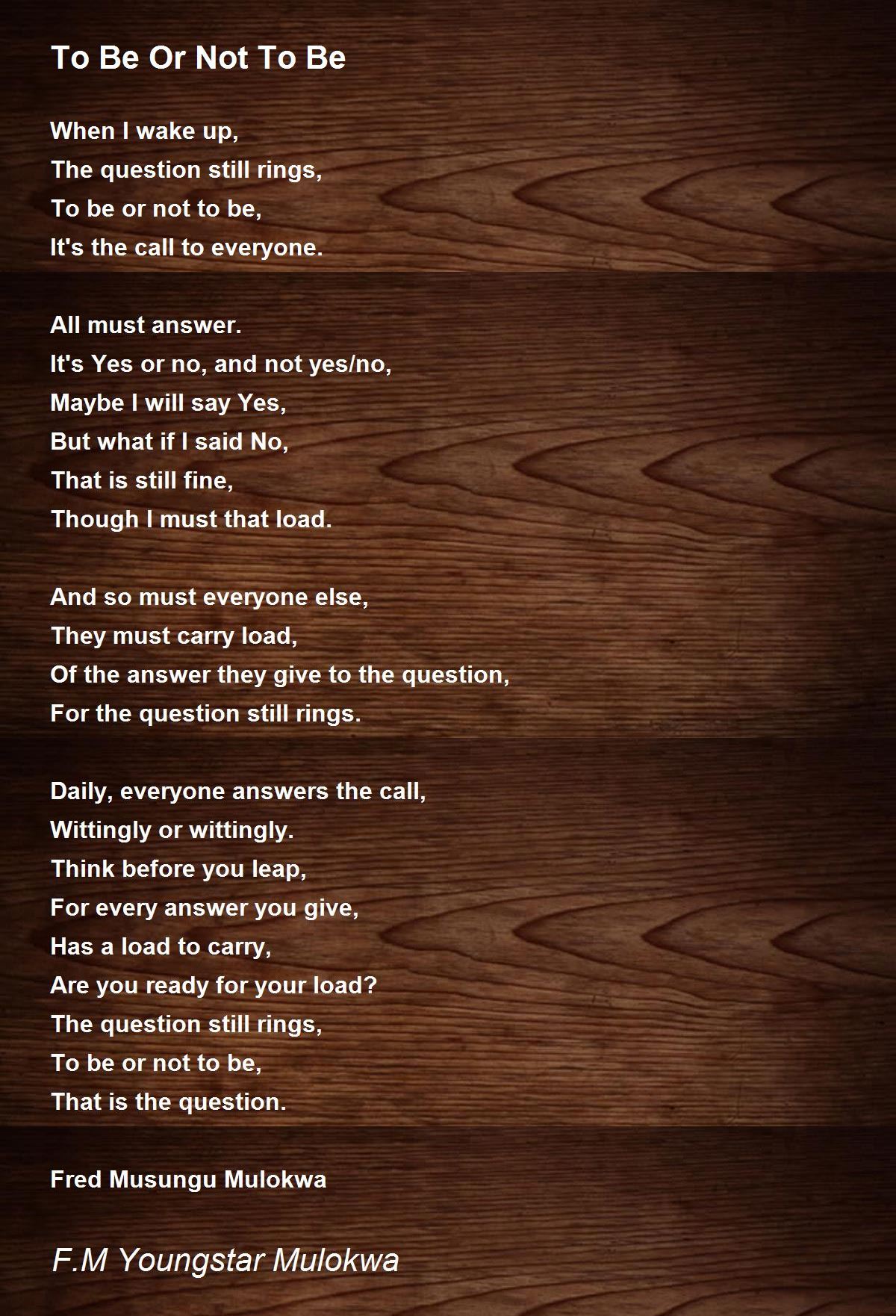 To Be Or Not To Be

When I wake up,
The question still rings,
To be or not to be,
It's the call to everyone.

All must answer.
It's Yes or no, and not yes/no,
Maybe I will say Yes,
But what if I said No,
That is still fine,
Though I must that load.

And so must everyone else,
They must carry load,
Of the answer they give to the question,
For the question still rings.

Daily, everyone answers the call,
Wittingly or wittingly.
Think before you leap,
For every answer you give,
Has a load to carry,
Are you ready for your load?
The question still rings,
To be or not to be,
That is the question.

Fred Musungu Mulokwa

F.M Youngstar Mulokwa